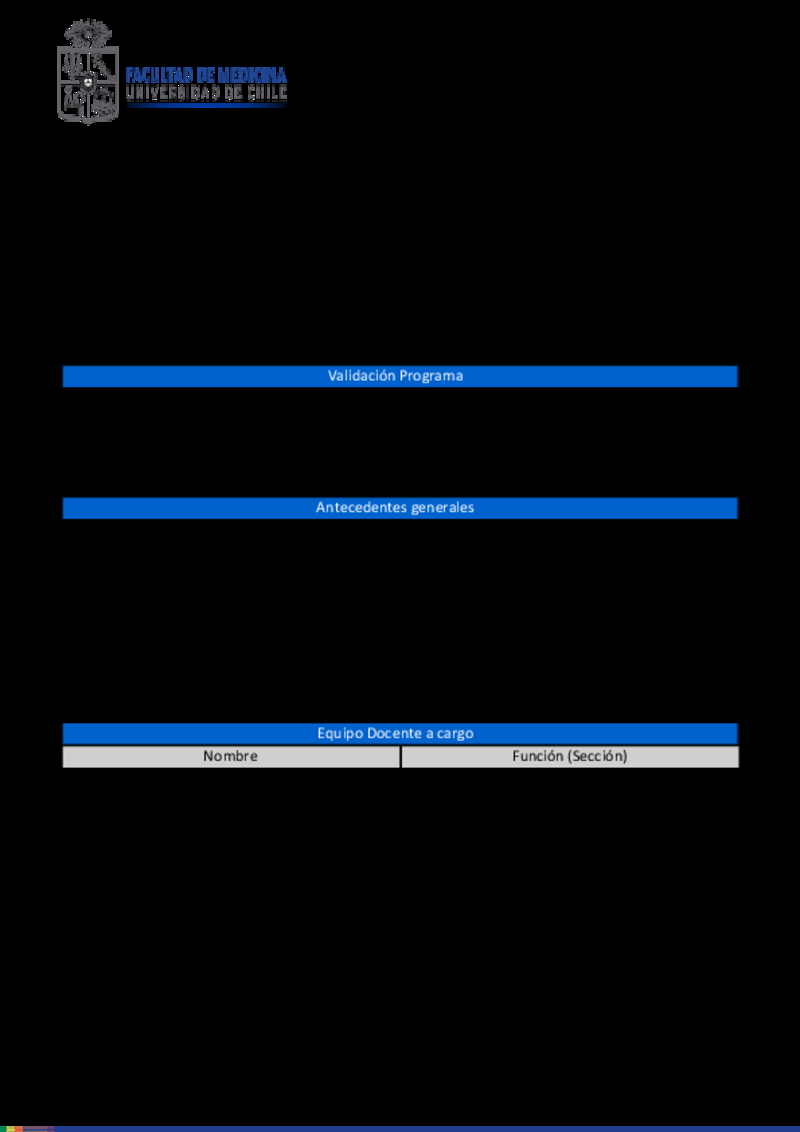 FACULTAD DE MEDICINA
UNIVERSIDAD DE CHILE

Validación Programa

Antecedentes generales

Equipo Docente a cargo

| Nombre | Función (Sección) |
|---|---|